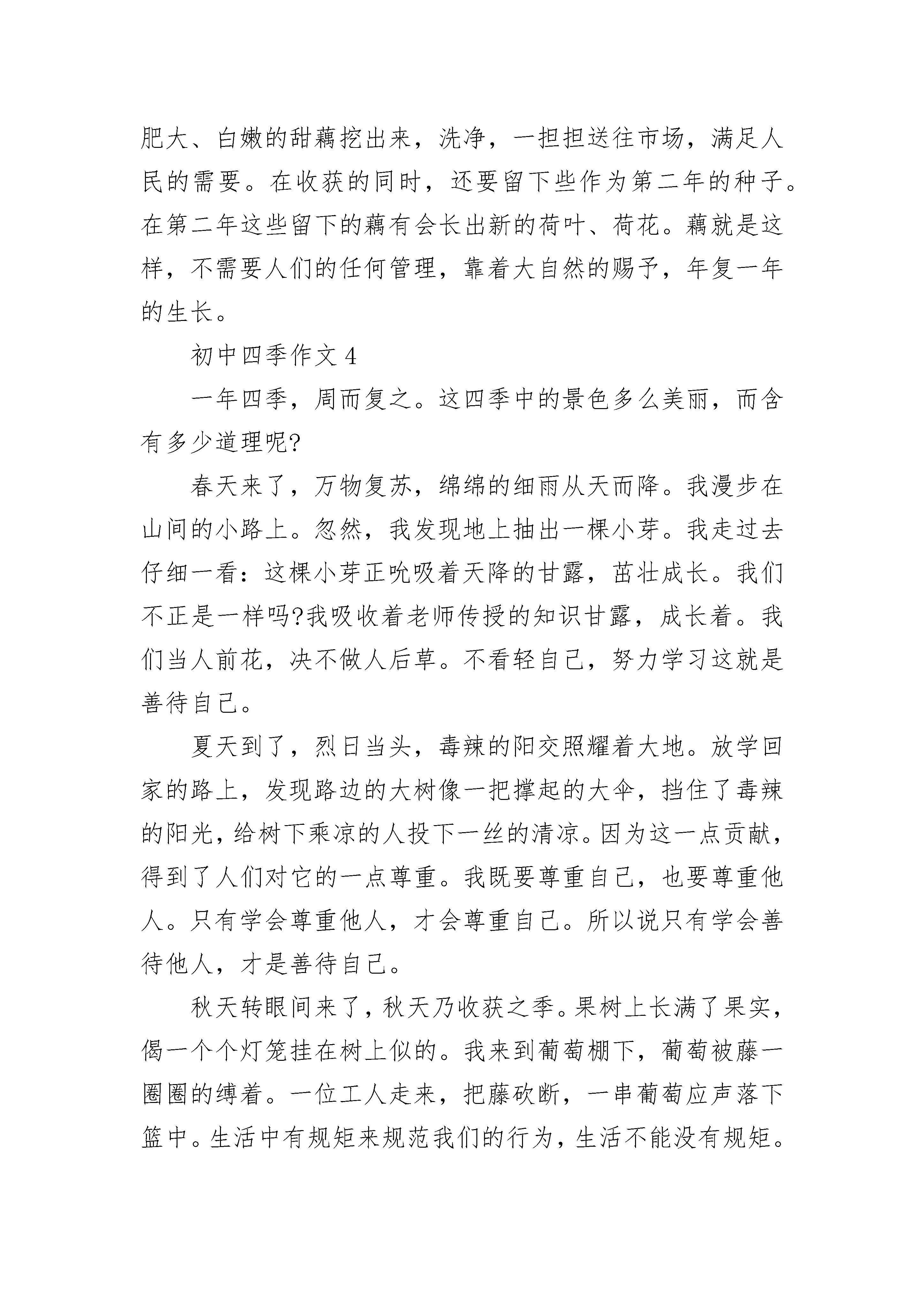 肥大、白嫩的甜藕挖出来，洗净，一担担送往市场，满足人民的需要。在收获的同时，还要留下些作为第二年的种子。在第二年这些留下的藕有会长出新的荷叶、荷花。藕就是这样，不需要人们的任何管理，靠着大自然的赐予，年复一年的生长。

初中四季作文 4

一年四季，周而复之。这四季中的景色多么美丽，而含有多少道理呢?

春天来了，万物复苏，绵绵的细雨从天而降。我漫步在山间的小路上。忽然，我发现地上抽出一棵小芽。我走过去仔细一看：这棵小芽正吮吸着天降的甘露，茁壮成长。我们不正是一样吗?我吸收着老师传授的知识甘露，成长着。我们当人前花，决不做人后草。不看轻自己，努力学习这就是善待自己。

夏天到了，烈日当头，毒辣的阳交照耀着大地。放学回家的路上，发现路边的大树像一把撑起的大伞，挡住了毒辣的阳光，给树下乘凉的人投下一丝的清凉。因为这一点贡献，得到了人们对它的一点尊重。我既要尊重自己，也要尊重他人。只有学会尊重他人，才会尊重自己。所以说只有学会善待他人，才是善待自己。

秋天转眼间来了，秋天乃收获之季。果树上长满了果实，偈一个个灯笼挂在树上似的。我来到葡萄棚下，葡萄被藤一圈圈的缚着。一位工人走来，把藤砍断，一串葡萄应声落下篮中。生活中有规矩来规范我们的行为，生活不能没有规矩。